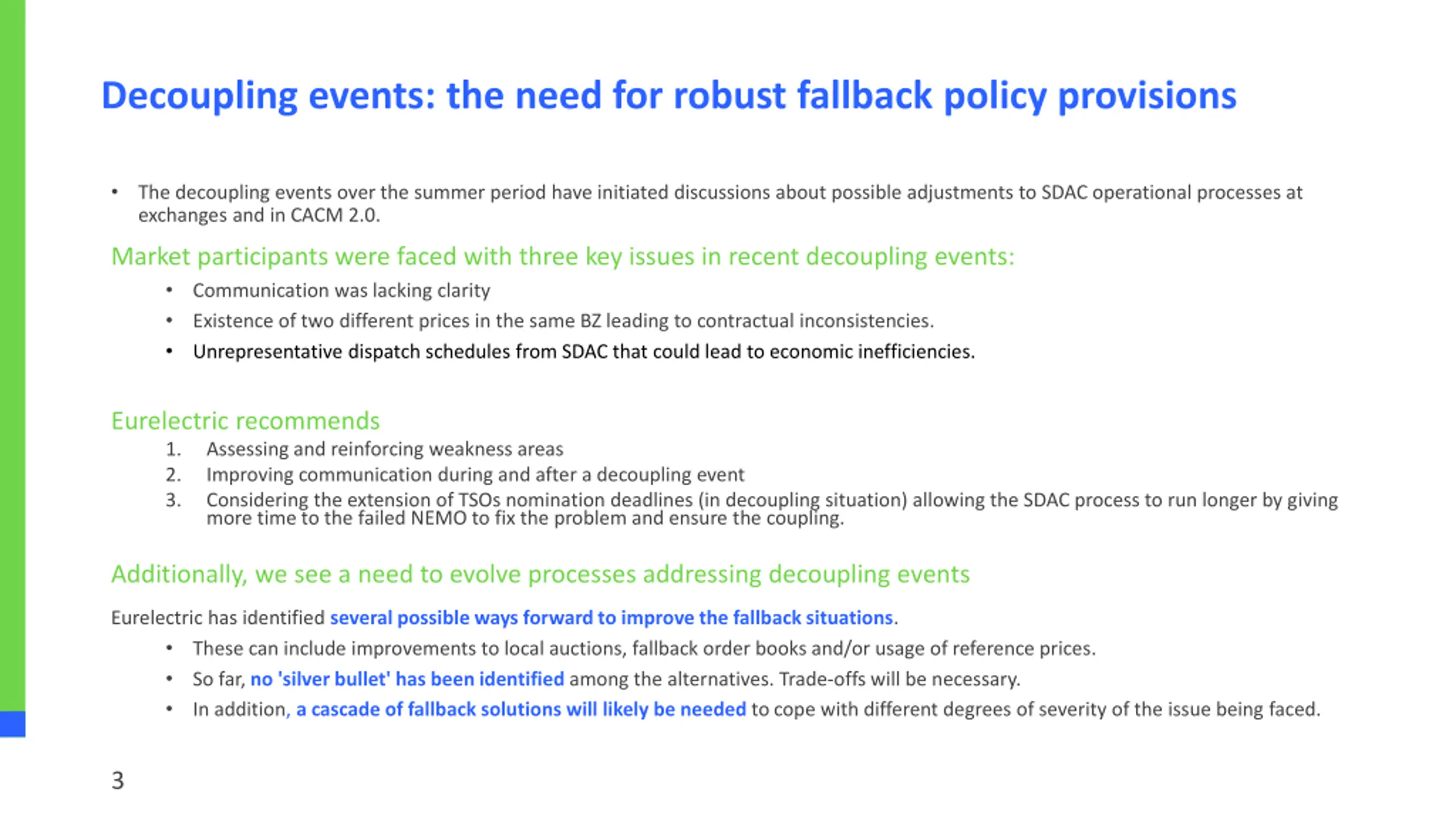 Decoupling events: the need for robust fallback policy provisions

• The decoupling events over the summer period have initiated discussions about possible adjustments to SDAC operational processes at exchanges and in CACM 2.0.

Market participants were faced with three key issues in recent decoupling events:

• Communication was lacking clarity
• Existence of two different prices in the same BZ leading to contractual inconsistencies.
• Unrepresentative dispatch schedules from SDAC that could lead to economic inefficiencies.

Eurelectric recommends

1. Assessing and reinforcing weakness areas
2. Improving communication during and after a decoupling event
3. Considering the extension of TSOs nomination deadlines (in decoupling situation) allowing the SDAC process to run longer by giving more time to the failed NEMO to fix the problem and ensure the coupling.

Additionally, we see a need to evolve processes addressing decoupling events

Eurelectric has identified several possible ways forward to improve the fallback situations.

• These can include improvements to local auctions, fallback order books and/or usage of reference prices.
• So far, no 'silver bullet' has been identified among the alternatives. Trade-offs will be necessary.
• In addition, a cascade of fallback solutions will likely be needed to cope with different degrees of severity of the issue being faced.

3